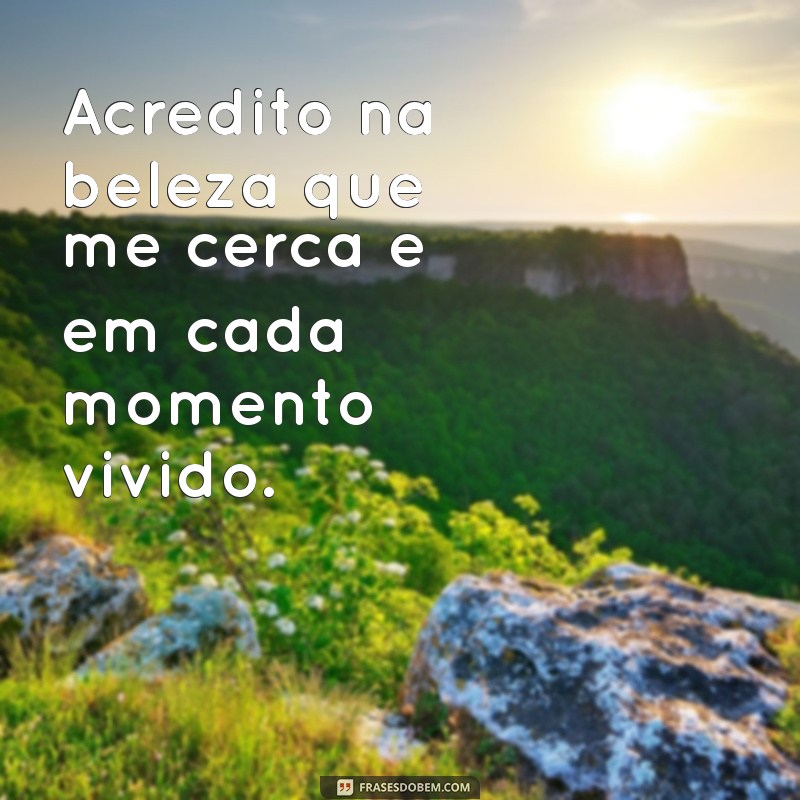 Acredito na beleza que me cerca e em cada momento vivido.

FRASESDOBEM.COM